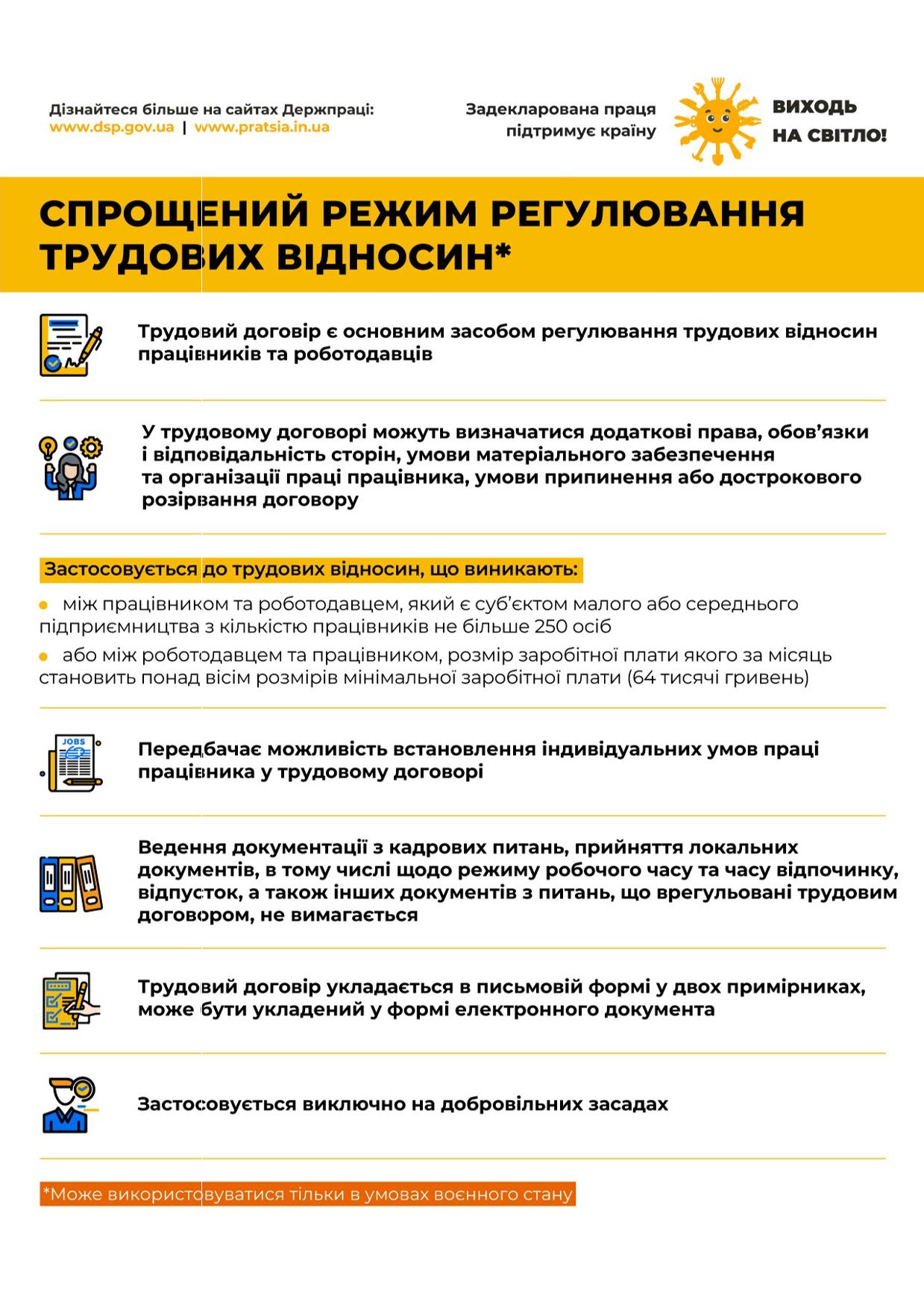 Дізнайтеся більше на сайтах Держпраці:
www.dsp.gov.ua | www.pratsia.in.ua

Задекларована праця підтримує країну

ВИХОДЬ НА СВІТЛО!

СПРОЩЕНИЙ РЕЖИМ РЕГУЛЮВАННЯ ТРУДОВИХ ВІДНОСИН*

Трудовий договір є основним засобом регулювання трудових відносин працівників та роботодавців

У трудовому договорі можуть визначатися додаткові права, обов'язки і відповідальність сторін, умови матеріального забезпечення та організації праці працівника, умови припинення або дострокового розірвання договору

Застосовується до трудових відносин, що виникають:

між працівником та роботодавцем, який є суб'єктом малого або середнього підприємництва з кількістю працівників не більше 250 осіб

або між роботодавцем та працівником, розмір заробітної плати якого за місяць становить понад вісім розмірів мінімальної заробітної плати (64 тисячі гривень)

JOBS

Передбачає можливість встановлення індивідуальних умов праці працівника у трудовому договорі

Ведення документації з кадрових питань, прийняття локальних документів, в тому числі щодо режиму робочого часу та часу відпочинку, відпусток, а також інших документів з питань, що врегульовані трудовим договором, не вимагається

Трудовий договір укладається в письмовій формі у двох примірниках, може бути укладений у формі електронного документа

Застосовується виключно на добровільних засадах

*Може використовуватися тільки в умовах воєнного стану